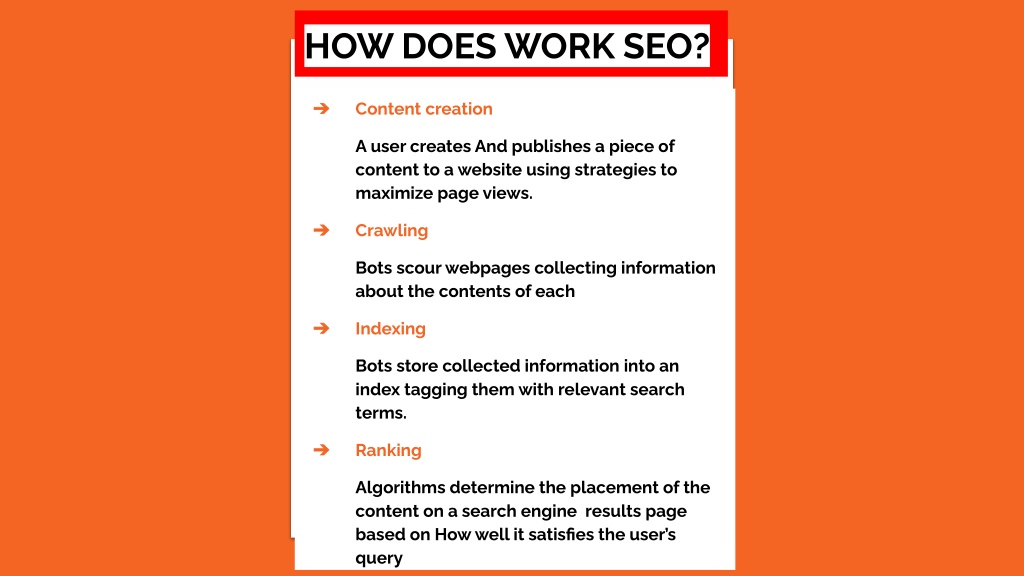 HOW DOES WORK SEO?

➔ Content creation

A user creates And publishes a piece of content to a website using strategies to maximize page views.

➔ Crawling

Bots scour webpages collecting information about the contents of each

➔ Indexing

Bots store collected information into an index tagging them with relevant search terms.

➔ Ranking

Algorithms determine the placement of the content on a search engine results page based on How well it satisfies the user's query